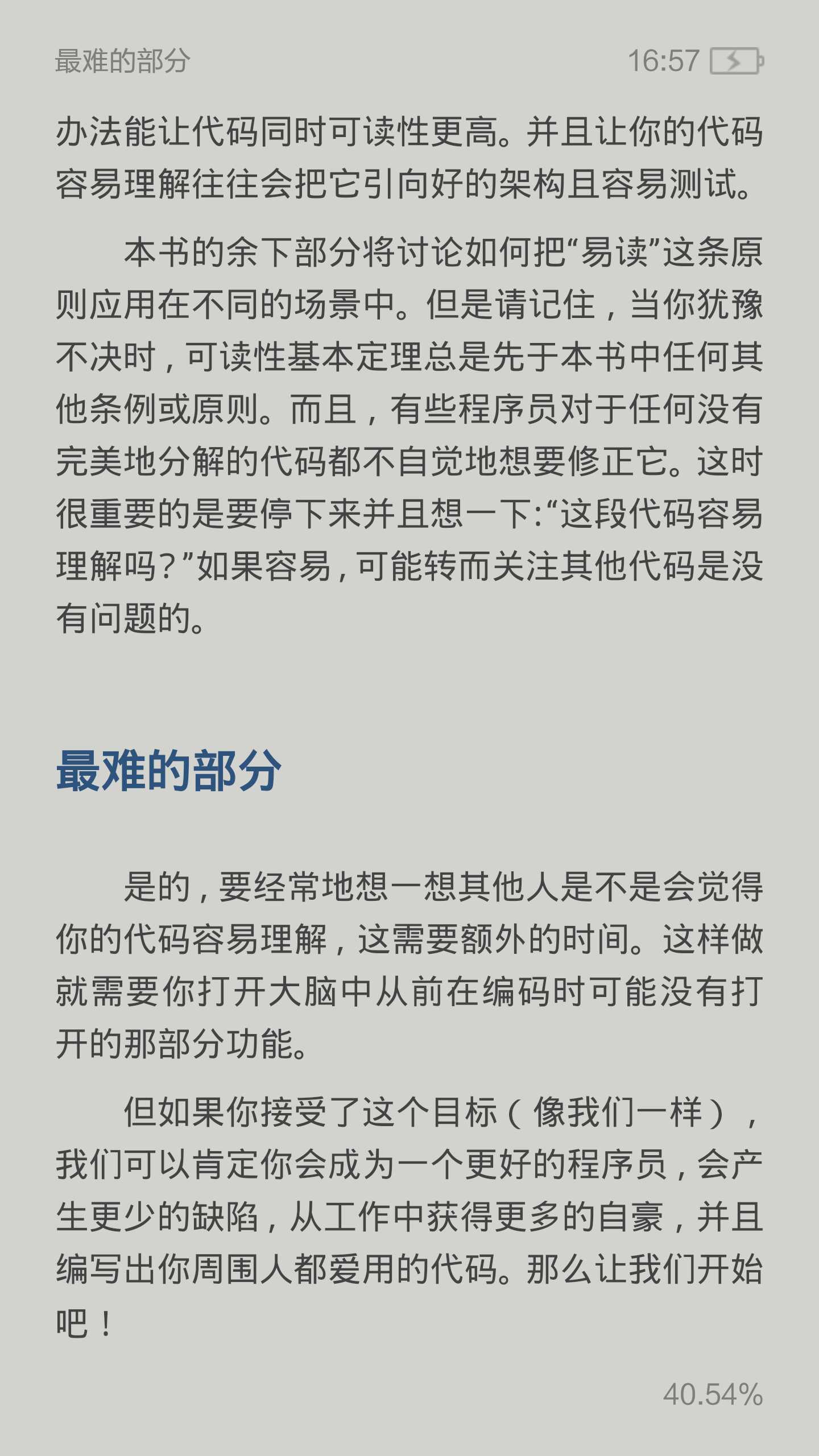 最难的部分 16:57

办法能让代码同时可读性更高。并且让你的代码容易理解往往会把它引向好的架构且容易测试。

本书的余下部分将讨论如何把“易读”这条原则应用在不同的场景中。但是请记住，当你犹豫不决时，可读性基本定理总是先于本书中任何其他条例或原则。而且，有些程序员对于任何没有完美地分解的代码都不自觉地想要修正它。这时很重要的是要停下来并且想一下:“这段代码容易理解吗?”如果容易，可能转而关注其他代码是没有问题的。

最难的部分

是的，要经常地想一想其他人是不是会觉得你的代码容易理解，这需要额外的时间。这样做就需要你打开大脑中从前在编码时可能没有打开的那部分功能。

但如果你接受了这个目标（像我们一样），我们可以肯定你会成为一个更好的程序员，会产生更少的缺陷，从工作中获得更多的自豪，并且编写出你周围人都爱用的代码。那么让我们开始吧！

40.54%